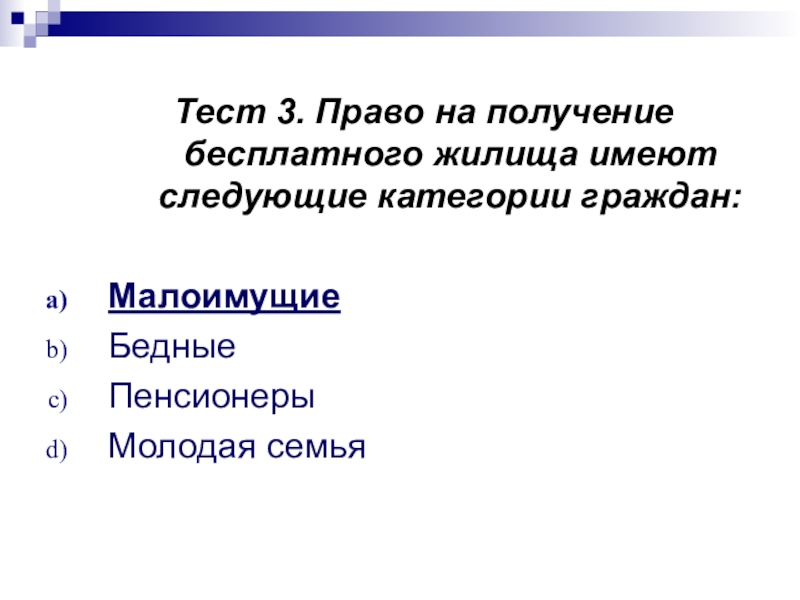 Тест 3. Право на получение бесплатного жилища имеют следующие категории граждан:

a) Малоимущие
b) Бедные
c) Пенсионеры
d) Молодая семья